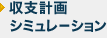 収支計画
シミュレーション